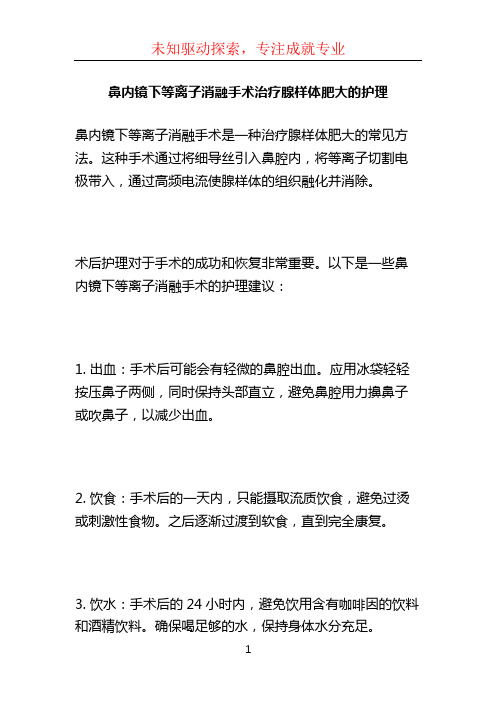 未知驱动探索，专注成就专业

鼻内镜下等离子消融手术治疗腺样体肥大的护理

鼻内镜下等离子消融手术是一种治疗腺样体肥大的常见方法。这种手术通过将细导丝引入鼻腔内，将等离子切割电极带入，通过高频电流使腺样体的组织融化并消除。

术后护理对于手术的成功和恢复非常重要。以下是一些鼻内镜下等离子消融手术的护理建议：

1. 出血：手术后可能会有轻微的鼻腔出血。应用冰袋轻轻按压鼻子两侧，同时保持头部直立，避免鼻腔用力擤鼻子或吹鼻子，以减少出血。

2. 饮食：手术后的一天内，只能摄取流质饮食，避免过烫或刺激性食物。之后逐渐过渡到软食，直到完全康复。

3. 饮水：手术后的 24 小时内，避免饮用含有咖啡因的饮料和酒精饮料。确保喝足够的水，保持身体水分充足。

1